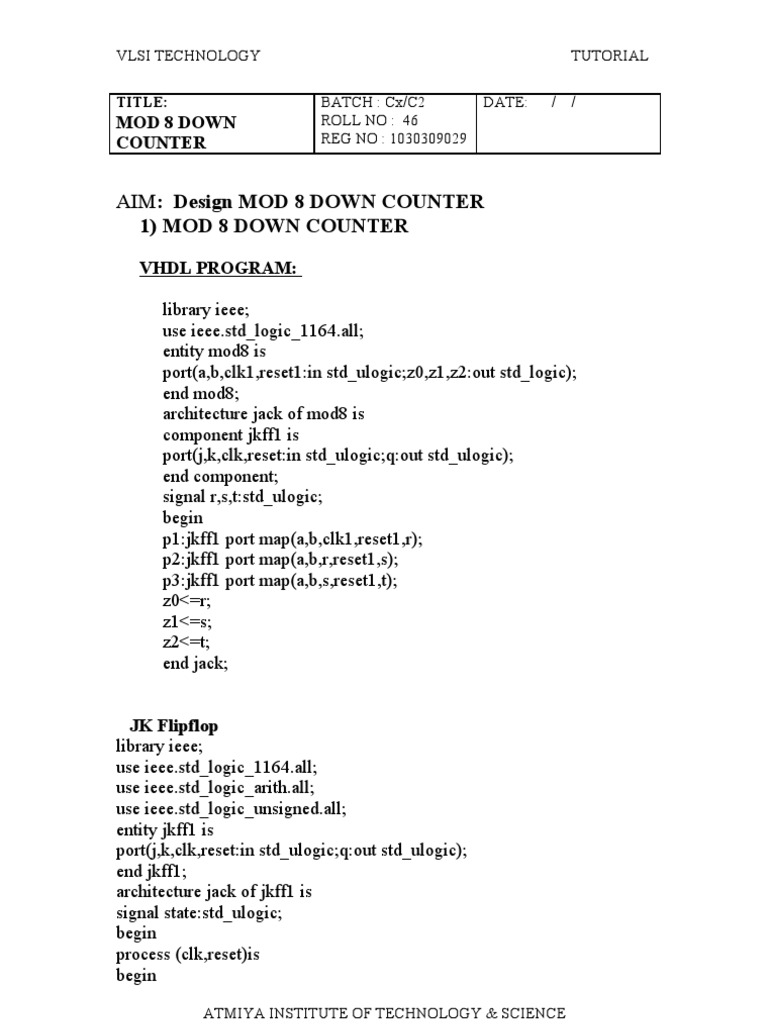 VLSI TECHNOLOGY TUTORIAL

| TITLE: MOD 8 DOWN COUNTER | BATCH : Cx/C2 ROLL NO : 46 REG NO : 1030309029 | DATE: / / |
|---|---|---|

AIM: Design MOD 8 DOWN COUNTER
1) MOD 8 DOWN COUNTER

VHDL PROGRAM:

library ieee;
use ieee.std_logic_1164.all;
entity mod8 is
port(a,b,clk1,reset1:in std_ulogic;z0,z1,z2:out std_logic);
end mod8;
architecture jack of mod8 is
component jkff1 is
port(j,k,clk,reset:in std_ulogic;q:out std_ulogic);
end component;
signal r,s,t:std_ulogic;
begin
p1:jkff1 port map(a,b,clk1,reset1,r);
p2:jkff1 port map(a,b,r,reset1,s);
p3:jkff1 port map(a,b,s,reset1,t);
z0<=r;
z1<=s;
z2<=t;
end jack;

JK Flipflop
library ieee;
use ieee.std_logic_1164.all;
use ieee.std_logic_arith.all;
use ieee.std_logic_unsigned.all;
entity jkff1 is
port(j,k,clk,reset:in std_ulogic;q:out std_ulogic);
end jkff1;
architecture jack of jkff1 is
signal state:std_ulogic;
begin
process (clk,reset)is
begin

ATMIYA INSTITUTE OF TECHNOLOGY & SCIENCE